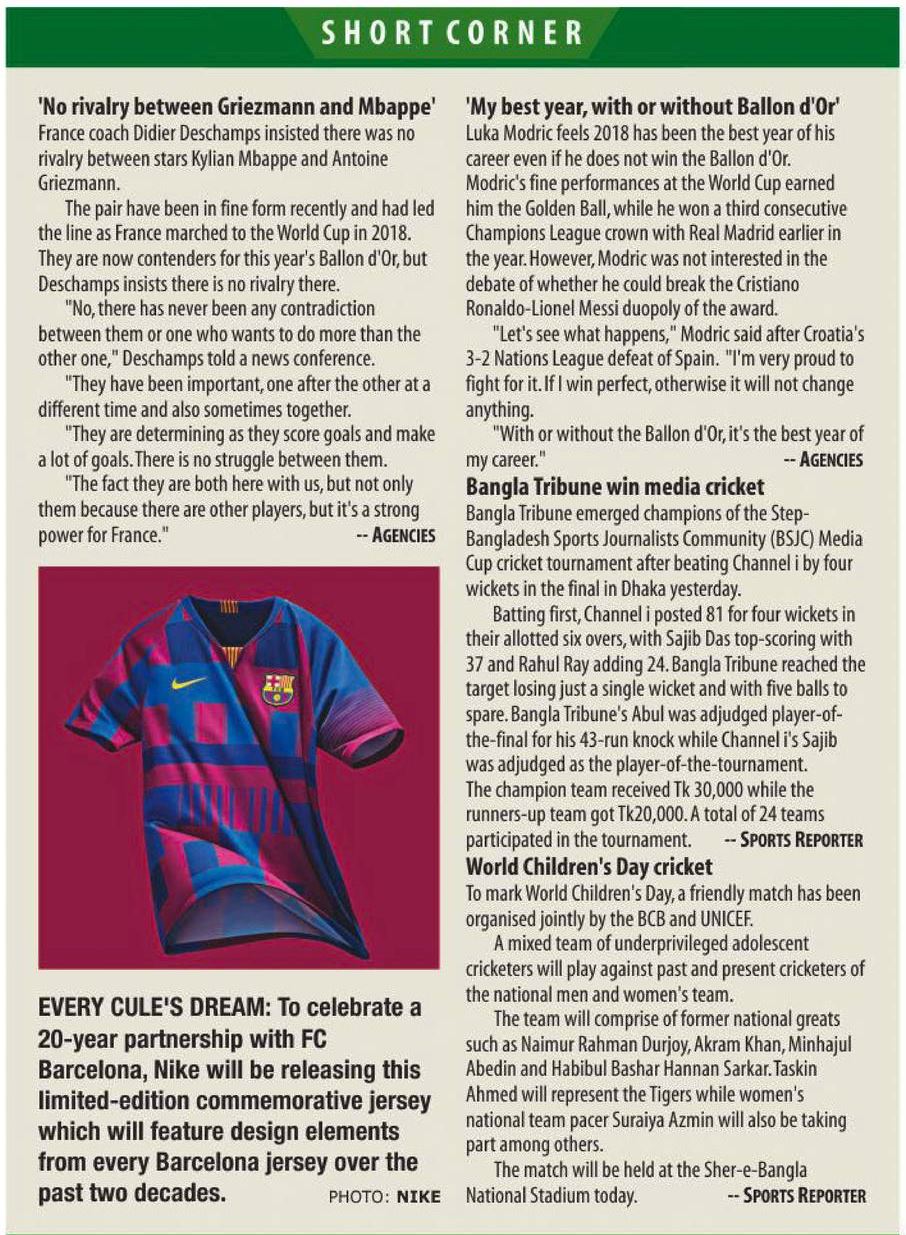 SHORT CORNER

'No rivalry between Griezmann and Mbappe'
France coach Didier Deschamps insisted there was no rivalry between stars Kylian Mbappe and Antoine Griezmann.

The pair have been in fine form recently and had led the line as France marched to the World Cup in 2018. They are now contenders for this year's Ballon d'Or, but Deschamps insists there is no rivalry there.

"No, there has never been any contradiction between them or one who wants to do more than the other one," Deschamps told a news conference.

"They have been important, one after the other at a different time and also sometimes together.

"They are determining as they score goals and make a lot of goals. There is no struggle between them.

"The fact they are both here with us, but not only them because there are other players, but it's a strong power for France." -- AGENCIES

EVERY CULE'S DREAM: To celebrate a 20-year partnership with FC Barcelona, Nike will be releasing this limited-edition commemorative jersey which will feature design elements from every Barcelona jersey over the past two decades. PHOTO: NIKE

'My best year, with or without Ballon d'Or'
Luka Modric feels 2018 has been the best year of his career even if he does not win the Ballon d'Or. Modric's fine performances at the World Cup earned him the Golden Ball, while he won a third consecutive Champions League crown with Real Madrid earlier in the year. However, Modric was not interested in the debate of whether he could break the Cristiano Ronaldo-Lionel Messi duopoly of the award.

"Let's see what happens," Modric said after Croatia's 3-2 Nations League defeat of Spain. "I'm very proud to fight for it. If I win perfect, otherwise it will not change anything.

"With or without the Ballon d'Or, it's the best year of my career." -- AGENCIES

Bangla Tribune win media cricket
Bangla Tribune emerged champions of the Step-Bangladesh Sports Journalists Community (BSJC) Media Cup cricket tournament after beating Channel i by four wickets in the final in Dhaka yesterday.

Batting first, Channel i posted 81 for four wickets in their allotted six overs, with Sajib Das top-scoring with 37 and Rahul Ray adding 24. Bangla Tribune reached the target losing just a single wicket and with five balls to spare. Bangla Tribune's Abul was adjudged player-of-the-final for his 43-run knock while Channel i's Sajib was adjudged as the player-of-the-tournament. The champion team received Tk 30,000 while the runners-up team got Tk20,000. A total of 24 teams participated in the tournament. -- SPORTS REPORTER

World Children's Day cricket
To mark World Children's Day, a friendly match has been organised jointly by the BCB and UNICEF.

A mixed team of underprivileged adolescent cricketers will play against past and present cricketers of the national men and women's team.

The team will comprise of former national greats such as Naimur Rahman Durjoy, Akram Khan, Minhajul Abedin and Habibul Bashar Hannan Sarkar. Taskin Ahmed will represent the Tigers while women's national team pacer Suraiya Azmin will also be taking part among others.

The match will be held at the Sher-e-Bangla National Stadium today. -- SPORTS REPORTER